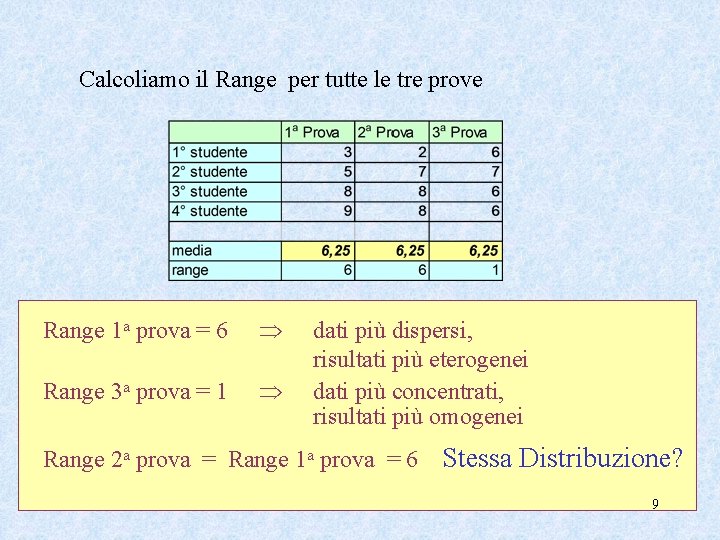 Calcoliamo il Range per tutte le tre prove

| | 1ª Prova | 2ª Prova | 3ª Prova |
|---|---|---|---|
| 1° studente | 3 | 2 | 6 |
| 2° studente | 5 | 7 | 7 |
| 3° studente | 8 | 8 | 6 |
| 4° studente | 9 | 8 | 6 |
| | | | |
| media | 6,25 | 6,25 | 6,25 |
| range | 6 | 6 | 1 |

Range 1ª prova = 6 $\Rightarrow$ dati più dispersi, risultati più eterogenei

Range 3ª prova = 1 $\Rightarrow$ dati più concentrati, risultati più omogenei

Range 2ª prova = Range 1ª prova = 6 Stessa Distribuzione?

9